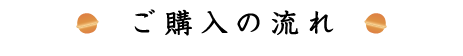 ご購入の流れ